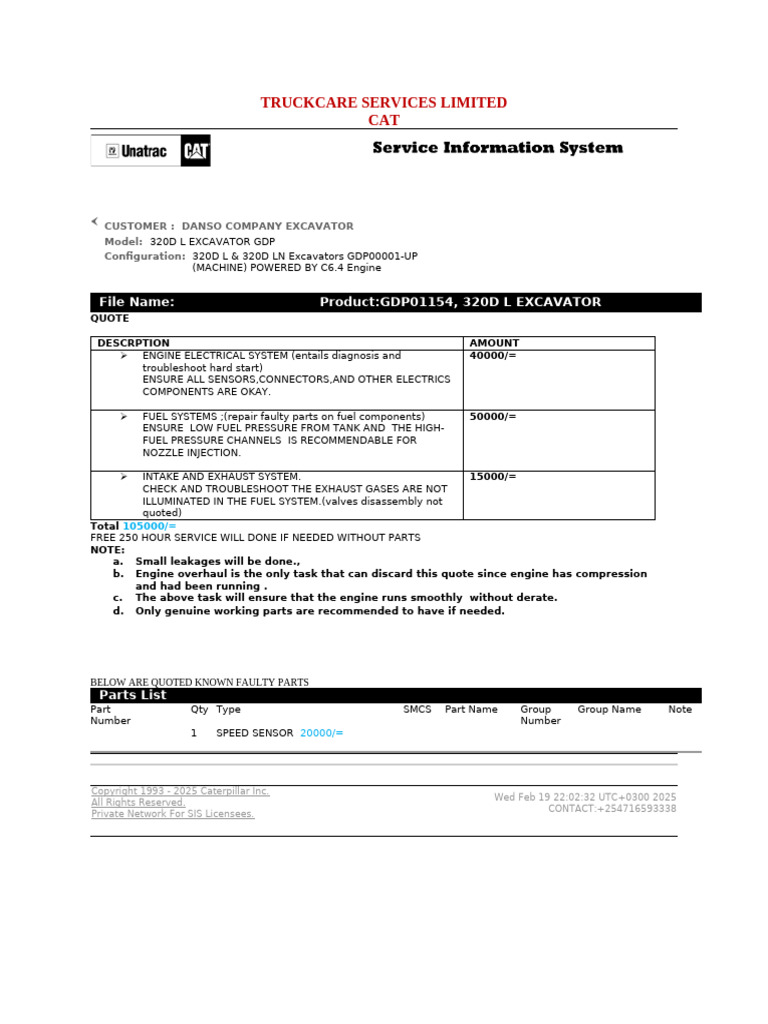 TRUCKCARE SERVICES LIMITED
CAT

Unatrac CAT

Service Information System

CUSTOMER : DANSO COMPANY EXCAVATOR
Model: 320D L EXCAVATOR GDP
Configuration: 320D L & 320D LN Excavators GDP00001-UP (MACHINE) POWERED BY C6.4 Engine

File Name: Product:GDP01154, 320D L EXCAVATOR

QUOTE

| DESCRPTION | AMOUNT |
|---|---|
| ➢ ENGINE ELECTRICAL SYSTEM (entails diagnosis and troubleshoot hard start) ENSURE ALL SENSORS,CONNECTORS,AND OTHER ELECTRICS COMPONENTS ARE OKAY. | 40000/= |
| ➢ FUEL SYSTEMS ;(repair faulty parts on fuel components) ENSURE LOW FUEL PRESSURE FROM TANK AND THE HIGH-FUEL PRESSURE CHANNELS IS RECOMMENDABLE FOR NOZZLE INJECTION. | 50000/= |
| ➢ INTAKE AND EXHAUST SYSTEM. CHECK AND TROUBLESHOOT THE EXHAUST GASES ARE NOT ILLUMINATED IN THE FUEL SYSTEM.(valves disassembly not quoted) | 15000/= |

Total 105000/=
FREE 250 HOUR SERVICE WILL DONE IF NEEDED WITHOUT PARTS
NOTE:
a. Small leakages will be done.,
b. Engine overhaul is the only task that can discard this quote since engine has compression and had been running .
c. The above task will ensure that the engine runs smoothly without derate.
d. Only genuine working parts are recommended to have if needed.

BELOW ARE QUOTED KNOWN FAULTY PARTS

Parts List

| Part Number | Qty | Type | SMCS | Part Name | Group Number | Group Name | Note |
|---|---|---|---|---|---|---|---|
| | 1 | SPEED SENSOR 20000/= | | | | | |

Copyright 1993 - 2025 Caterpillar Inc.
All Rights Reserved.
Private Network For SIS Licensees.

Wed Feb 19 22:02:32 UTC+0300 2025
CONTACT:+254716593338